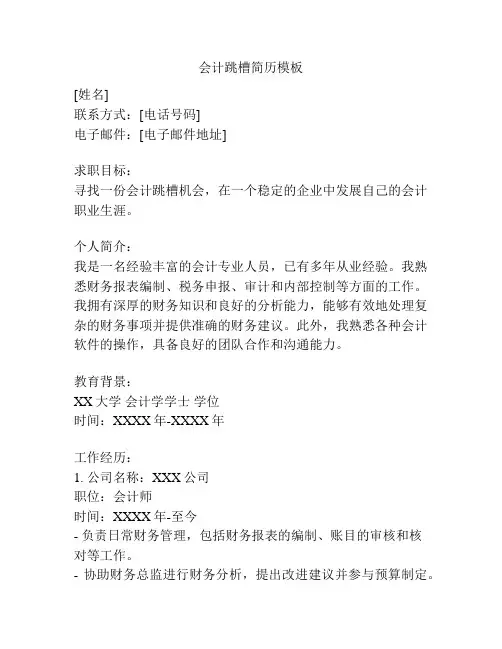 会计跳槽简历模板

[姓名]
联系方式：[电话号码]
电子邮件：[电子邮件地址]

求职目标：
寻找一份会计跳槽机会，在一个稳定的企业中发展自己的会计职业生涯。

个人简介：
我是一名经验丰富的会计专业人员，已有多年从业经验。我熟悉财务报表编制、税务申报、审计和内部控制等方面的工作。我拥有深厚的财务知识和良好的分析能力，能够有效地处理复杂的财务事项并提供准确的财务建议。此外，我熟悉各种会计软件的操作，具备良好的团队合作和沟通能力。

教育背景：
XX 大学 会计学学士 学位
时间：XXXX 年-XXXX 年

工作经历：
1. 公司名称：XXX 公司
职位：会计师
时间：XXXX 年-至今
- 负责日常财务管理，包括财务报表的编制、账目的审核和核对等工作。
- 协助财务总监进行财务分析，提出改进建议并参与预算制定。